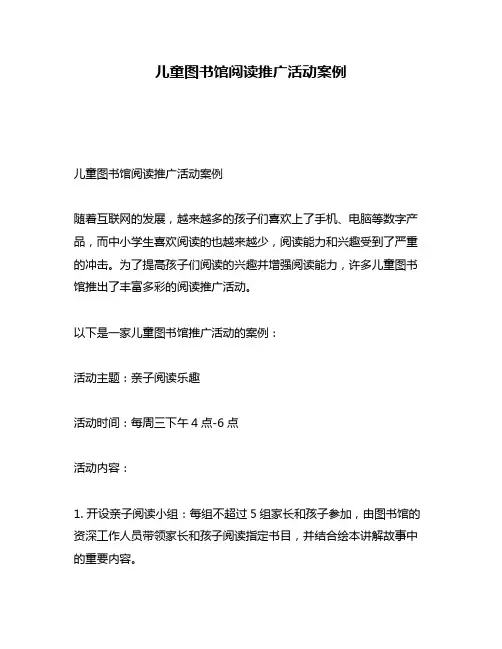 儿童图书馆阅读推广活动案例

儿童图书馆阅读推广活动案例

随着互联网的发展，越来越多的孩子们喜欢上了手机、电脑等数字产品，而中小学生喜欢阅读的也越来越少，阅读能力和兴趣受到了严重的冲击。为了提高孩子们阅读的兴趣并增强阅读能力，许多儿童图书馆推出了丰富多彩的阅读推广活动。

以下是一家儿童图书馆推广活动的案例：

活动主题：亲子阅读乐趣

活动时间：每周三下午 4 点-6 点

活动内容：

1. 开设亲子阅读小组：每组不超过 5 组家长和孩子参加，由图书馆的资深工作人员带领家长和孩子阅读指定书目，并结合绘本讲解故事中的重要内容。